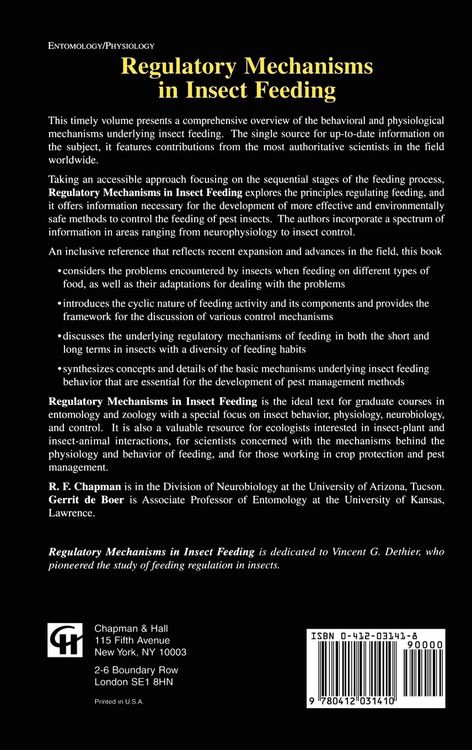 ENTOMOLOGY/PHYSIOLOGY

Regulatory Mechanisms in Insect Feeding

This timely volume presents a comprehensive overview of the behavioral and physiological mechanisms underlying insect feeding. The single source for up-to-date information on the subject, it features contributions from the most authoritative scientists in the field worldwide.

Taking an accessible approach focusing on the sequential stages of the feeding process, Regulatory Mechanisms in Insect Feeding explores the principles regulating feeding, and it offers information necessary for the development of more effective and environmentally safe methods to control the feeding of pest insects. The authors incorporate a spectrum of information in areas ranging from neurophysiology to insect control.

An inclusive reference that reflects recent expansion and advances in the field, this book

• considers the problems encountered by insects when feeding on different types of food, as well as their adaptations for dealing with the problems

• introduces the cyclic nature of feeding activity and its components and provides the framework for the discussion of various control mechanisms

• discusses the underlying regulatory mechanisms of feeding in both the short and long terms in insects with a diversity of feeding habits

• synthesizes concepts and details of the basic mechanisms underlying insect feeding behavior that are essential for the development of pest management methods

Regulatory Mechanisms in Insect Feeding is the ideal text for graduate courses in entomology and zoology with a special focus on insect behavior, physiology, neurobiology, and control. It is also a valuable resource for ecologists interested in insect-plant and insect-animal interactions, for scientists concerned with the mechanisms behind the physiology and behavior of feeding, and for those working in crop protection and pest management.

R. F. Chapman is in the Division of Neurobiology at the University of Arizona, Tucson. Gerrit de Boer is Associate Professor of Entomology at the University of Kansas, Lawrence.

Regulatory Mechanisms in Insect Feeding is dedicated to Vincent G. Dethier, who pioneered the study of feeding regulation in insects.

Chapman & Hall
115 Fifth Avenue
New York, NY 10003

2-6 Boundary Row
London SE1 8HN

Printed in U.S.A.

ISBN 0-412-03141-8

90000

9 780412 031410